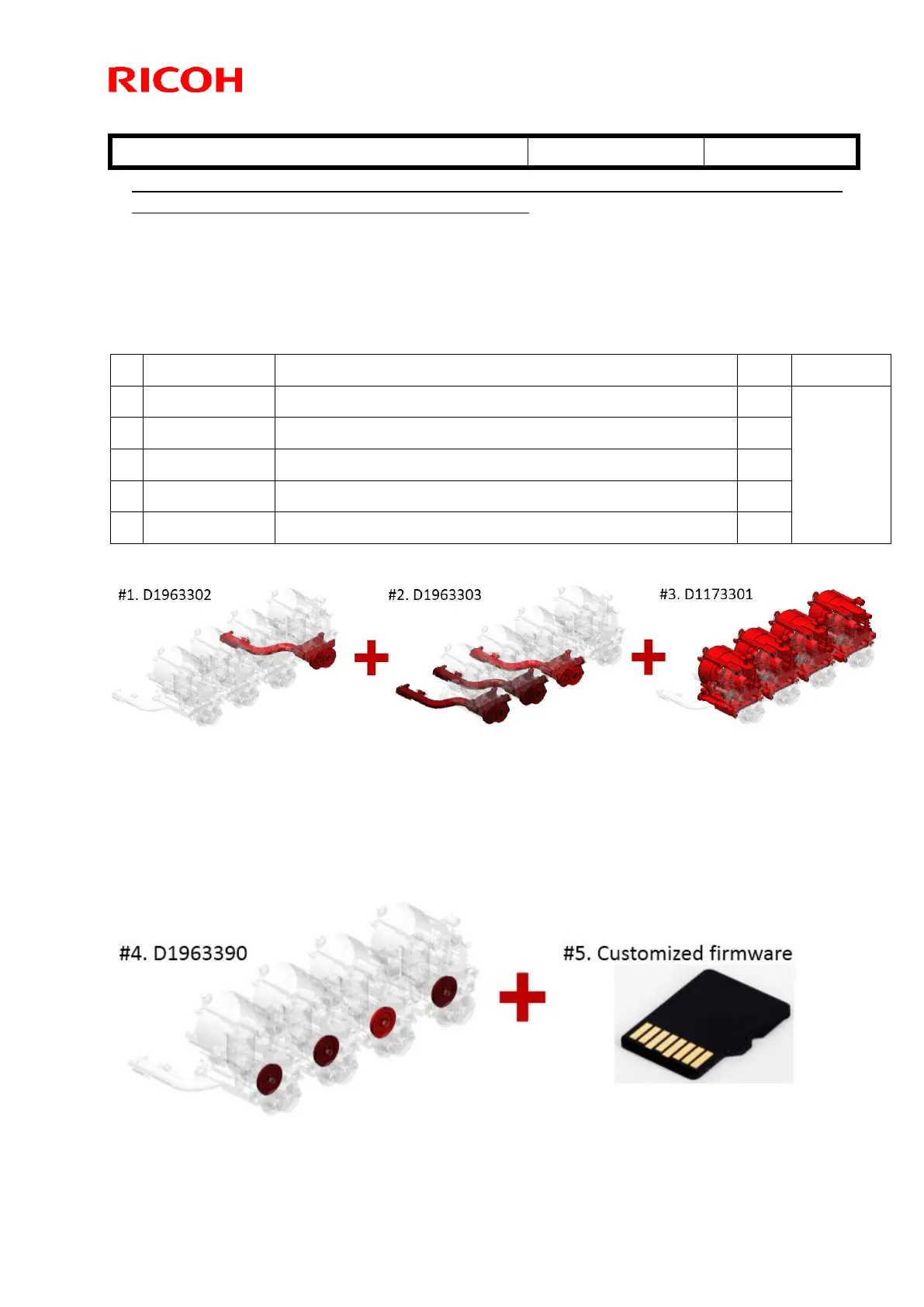 RICOH

#1. D1963302

#2. D1963303

#3. D1173301

#4. D1963390

#5. Customized firmware